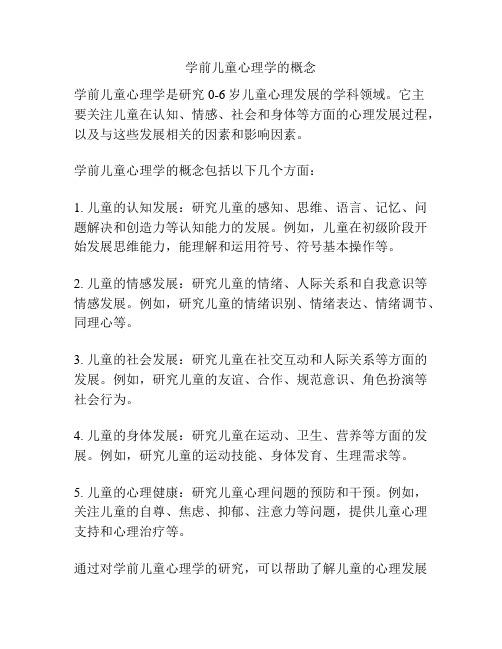 学前儿童心理学的概念

学前儿童心理学是研究 0-6 岁儿童心理发展的学科领域。它主要关注儿童在认知、情感、社会和身体等方面的心理发展过程，以及与这些发展相关的因素和影响因素。

学前儿童心理学的概念包括以下几个方面：

1. 儿童的认知发展：研究儿童的感知、思维、语言、记忆、问题解决和创造力等认知能力的发展。例如，儿童在初级阶段开始发展思维能力，能理解和运用符号、符号基本操作等。

2. 儿童的情感发展：研究儿童的情绪、人际关系和自我意识等情感发展。例如，研究儿童的情绪识别、情绪表达、情绪调节、同理心等。

3. 儿童的社会发展：研究儿童在社交互动和人际关系等方面的发展。例如，研究儿童的友谊、合作、规范意识、角色扮演等社会行为。

4. 儿童的身体发展：研究儿童在运动、卫生、营养等方面的发展。例如，研究儿童的运动技能、身体发育、生理需求等。

5. 儿童的心理健康：研究儿童心理问题的预防和干预。例如，关注儿童的自尊、焦虑、抑郁、注意力等问题，提供儿童心理支持和心理治疗等。

通过对学前儿童心理学的研究，可以帮助了解儿童的心理发展